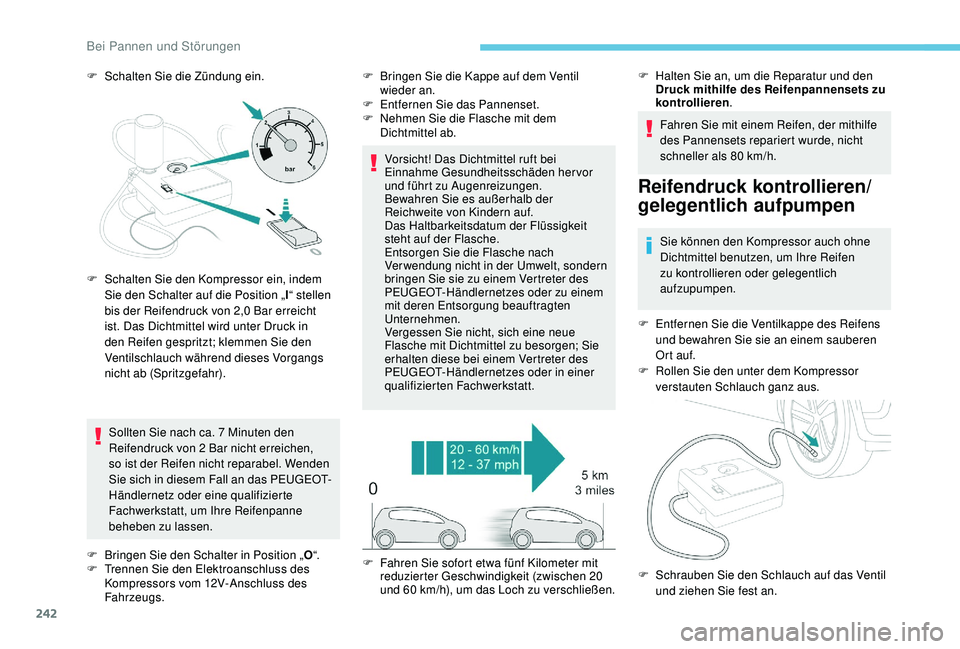 Bei Pannen und Störungen

F Schalten Sie die Zündung ein.

1
2
3
4
5
6
bar

F Schalten Sie den Kompressor ein, indem Sie den Schalter auf die Position „I“ stellen bis der Reifendruck von 2,0 Bar erreicht ist. Das Dichtmittel wird unter Druck in den Reifen gespritzt; klemmen Sie den Ventilschlauch während dieses Vorgangs nicht ab (Spritzgefahr).

Sollten Sie nach ca. 7 Minuten den Reifendruck von 2 Bar nicht erreichen, so ist der Reifen nicht reparabel. Wenden Sie sich in diesem Fall an das PEUGEOT-Händlernetz oder eine qualifizierte Fachwerkstatt, um Ihre Reifenpanne beheben zu lassen.

F Bringen Sie den Schalter in Position „O“.
F Trennen Sie den Elektroanschluss des Kompressors vom 12V-Anschluss des Fahrzeugs.

F Bringen Sie die Kappe auf dem Ventil wieder an.
F Entfernen Sie das Pannenset.
F Nehmen Sie die Flasche mit dem Dichtmittel ab.

Vorsicht! Das Dichtmittel ruft bei Einnahme Gesundheitsschäden hervor und führt zu Augenreizungen.
Bewahren Sie es außerhalb der Reichweite von Kindern auf.
Das Haltbarkeitsdatum der Flüssigkeit steht auf der Flasche.
Entsorgen Sie die Flasche nach Verwendung nicht in der Umwelt, sondern bringen Sie sie zu einem Vertreter des PEUGEOT-Händlernetzes oder zu einem mit deren Entsorgung beauftragten Unternehmen.
Vergessen Sie nicht, sich eine neue Flasche mit Dichtmittel zu besorgen; Sie erhalten diese bei einem Vertreter des PEUGEOT-Händlernetzes oder in einer qualifizierten Fachwerkstatt.

20 - 60 km/h
12 - 37 mph
0
5 km
3 miles

F Fahren Sie sofort etwa fünf Kilometer mit reduzierter Geschwindigkeit (zwischen 20 und 60 km/h), um das Loch zu verschließen.

F Halten Sie an, um die Reparatur und den Druck mithilfe des Reifenpannensets zu kontrollieren.

Fahren Sie mit einem Reifen, der mithilfe des Pannensets repariert wurde, nicht schneller als 80 km/h.

Reifendruck kontrollieren/ gelegentlich aufpumpen

Sie können den Kompressor auch ohne Dichtmittel benutzen, um Ihre Reifen zu kontrollieren oder gelegentlich aufzupumpen.

F Entfernen Sie die Ventilkappe des Reifens und bewahren Sie sie an einem sauberen Ort auf.
F Rollen Sie den unter dem Kompressor verstauten Schlauch ganz aus.

F Schrauben Sie den Schlauch auf das Ventil und ziehen Sie fest an.

242

carmanualsonline.info